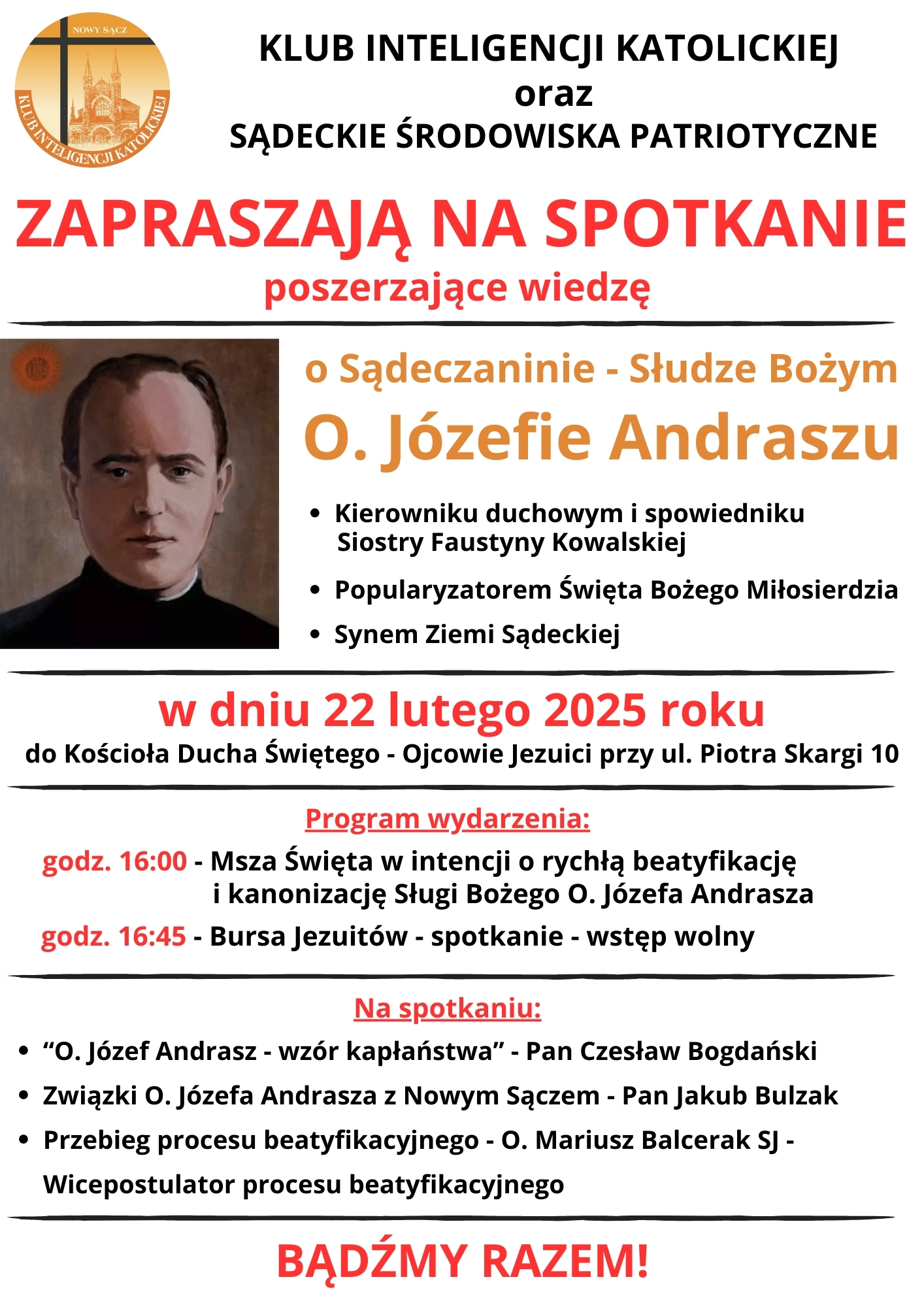 NOWY SĄCZ
KLUB INTELIGENCJI KATOLICKIEJ

KLUB INTELIGENCJI KATOLICKIEJ
oraz
SĄDECKIE ŚRODOWISKA PATRIOTYCZNE

ZAPRASZAJĄ NA SPOTKANIE
poszerzające wiedzę

o Sądeczaninie - Słudze Bożym
O. Józefie Andraszu

• Kierowniku duchowym i spowiedniku Siostry Faustyny Kowalskiej
• Popularyzatorem Święta Bożego Miłosierdzia
• Synem Ziemi Sądeckiej

w dniu 22 lutego 2025 roku
do Kościoła Ducha Świętego - Ojcowie Jezuici przy ul. Piotra Skargi 10

Program wydarzenia:
godz. 16:00 - Msza Święta w intencji o rychłą beatyfikację i kanonizację Sługi Bożego O. Józefa Andrasza
godz. 16:45 - Bursa Jezuitów - spotkanie - wstęp wolny

Na spotkaniu:
• “O. Józef Andrasz - wzór kapłaństwa” - Pan Czesław Bogdański
• Związki O. Józefa Andrasza z Nowym Sączem - Pan Jakub Bulzak
• Przebieg procesu beatyfikacyjnego - O. Mariusz Balcerak SJ - Wicepostulator procesu beatyfikacyjnego

BĄDŹMY RAZEM!